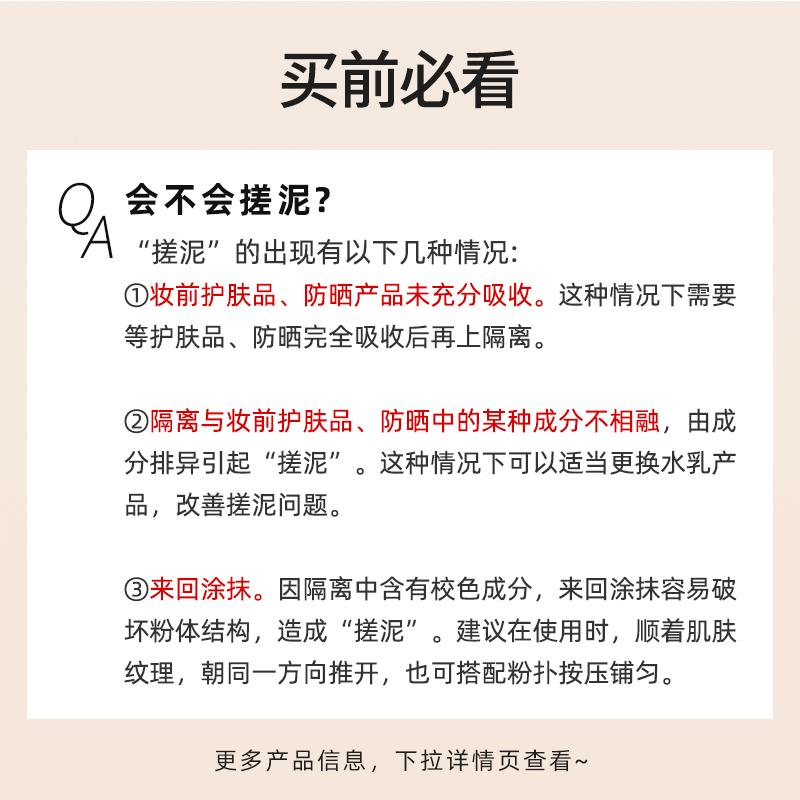 买前必看

QA

会不会搓泥?

“搓泥”的出现有以下几种情况:

①妆前护肤品、防晒产品未充分吸收。这种情况下需要等护肤品、防晒完全吸收后再上隔离。

②隔离与妆前护肤品、防晒中的某种成分不相融，由成分排异引起“搓泥”。这种情况下可以适当更换水乳产品，改善搓泥问题。

③来回涂抹。因隔离中含有校色成分，来回涂抹容易破坏粉体结构，造成“搓泥”。建议在使用时，顺着肌肤纹理，朝同一方向推开，也可搭配粉扑按压铺匀。

更多产品信息，下拉详情页查看~